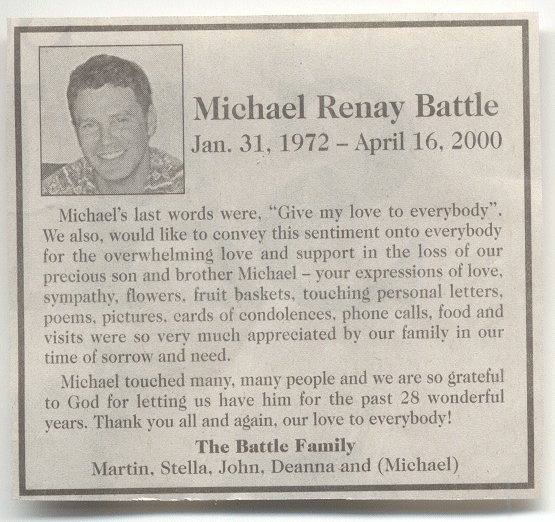 Michael Renay Battle
Jan. 31, 1972 – April 16, 2000

Michael's last words were, "Give my love to everybody". We also, would like to convey this sentiment onto everybody for the overwhelming love and support in the loss of our precious son and brother Michael – your expressions of love, sympathy, flowers, fruit baskets, touching personal letters, poems, pictures, cards of condolences, phone calls, food and visits were so very much appreciated by our family in our time of sorrow and need.

Michael touched many, many people and we are so grateful to God for letting us have him for the past 28 wonderful years. Thank you all and again, our love to everybody!

The Battle Family
Martin, Stella, John, Deanna and (Michael)